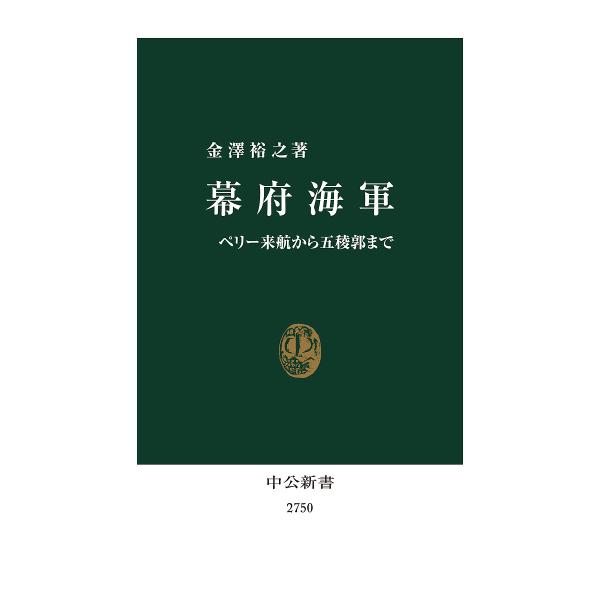 金澤裕之著

幕府海軍

ペリー来航から五稜郭まで

中公新書
2750